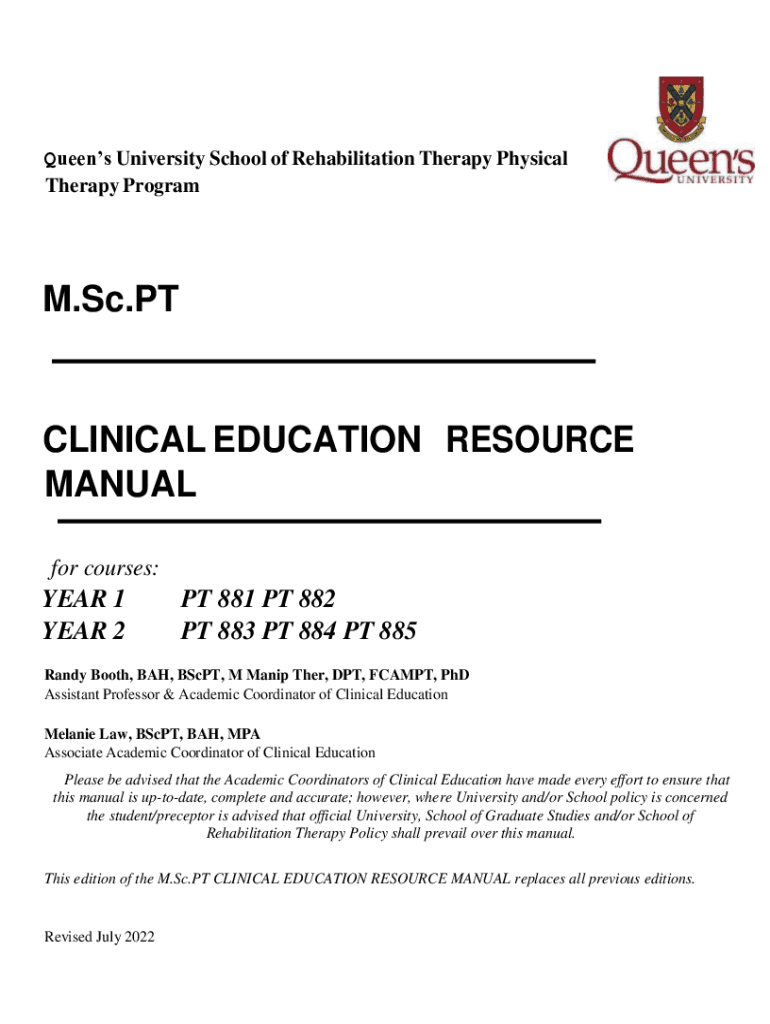 Queen's University School of Rehabilitation Therapy Physical Therapy Program

Queen's UNIVERSITY

M.Sc.PT

CLINICAL EDUCATION RESOURCE MANUAL

for courses:

YEAR 1 PT 881 PT 882
YEAR 2 PT 883 PT 884 PT 885

Randy Booth, BAH, BScPT, M Manip Ther, DPT, FCAMPT, PhD
Assistant Professor & Academic Coordinator of Clinical Education

Melanie Law, BScPT, BAH, MPA
Associate Academic Coordinator of Clinical Education

Please be advised that the Academic Coordinators of Clinical Education have made every effort to ensure that this manual is up-to-date, complete and accurate; however, where University and/or School policy is concerned the student/preceptor is advised that official University, School of Graduate Studies and/or School of Rehabilitation Therapy Policy shall prevail over this manual.

This edition of the M.Sc.PT CLINICAL EDUCATION RESOURCE MANUAL replaces all previous editions.

Revised July 2022